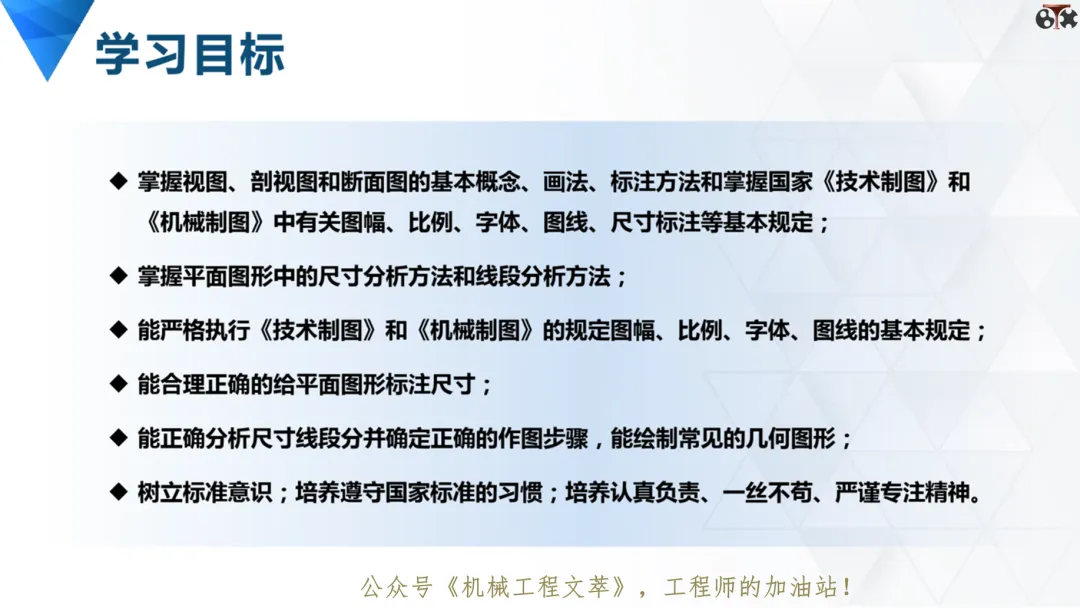 学习目标

◆ 掌握视图、剖视图和断面图的基本概念、画法、标注方法和掌握国家《技术制图》和《机械制图》中有关图幅、比例、字体、图线、尺寸标注等基本规定；

◆ 掌握平面图形中的尺寸分析方法和线段分析方法；

◆ 能严格执行《技术制图》和《机械制图》的规定图幅、比例、字体、图线的基本规定；

◆ 能合理正确的给平面图形标注尺寸；

◆ 能正确分析尺寸线段分并确定正确的作图步骤，能绘制常见的几何图形；

◆ 树立标准意识；培养遵守国家标准的习惯；培养认真负责、一丝不苟、严谨专注精神。

公众号《机械工程文萃》，工程师的加油站！